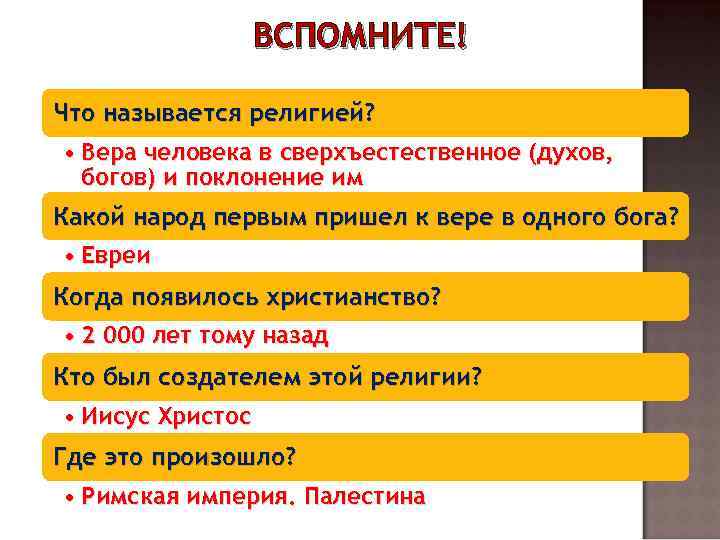 ВСПОМНИТЕ!

Что называется религией?

• Вера человека в сверхъестественное (духов, богов) и поклонение им

Какой народ первым пришел к вере в одного бога?

• Евреи

Когда появилось христианство?

• 2 000 лет тому назад

Кто был создателем этой религии?

• Иисус Христос

Где это произошло?

• Римская империя. Палестина